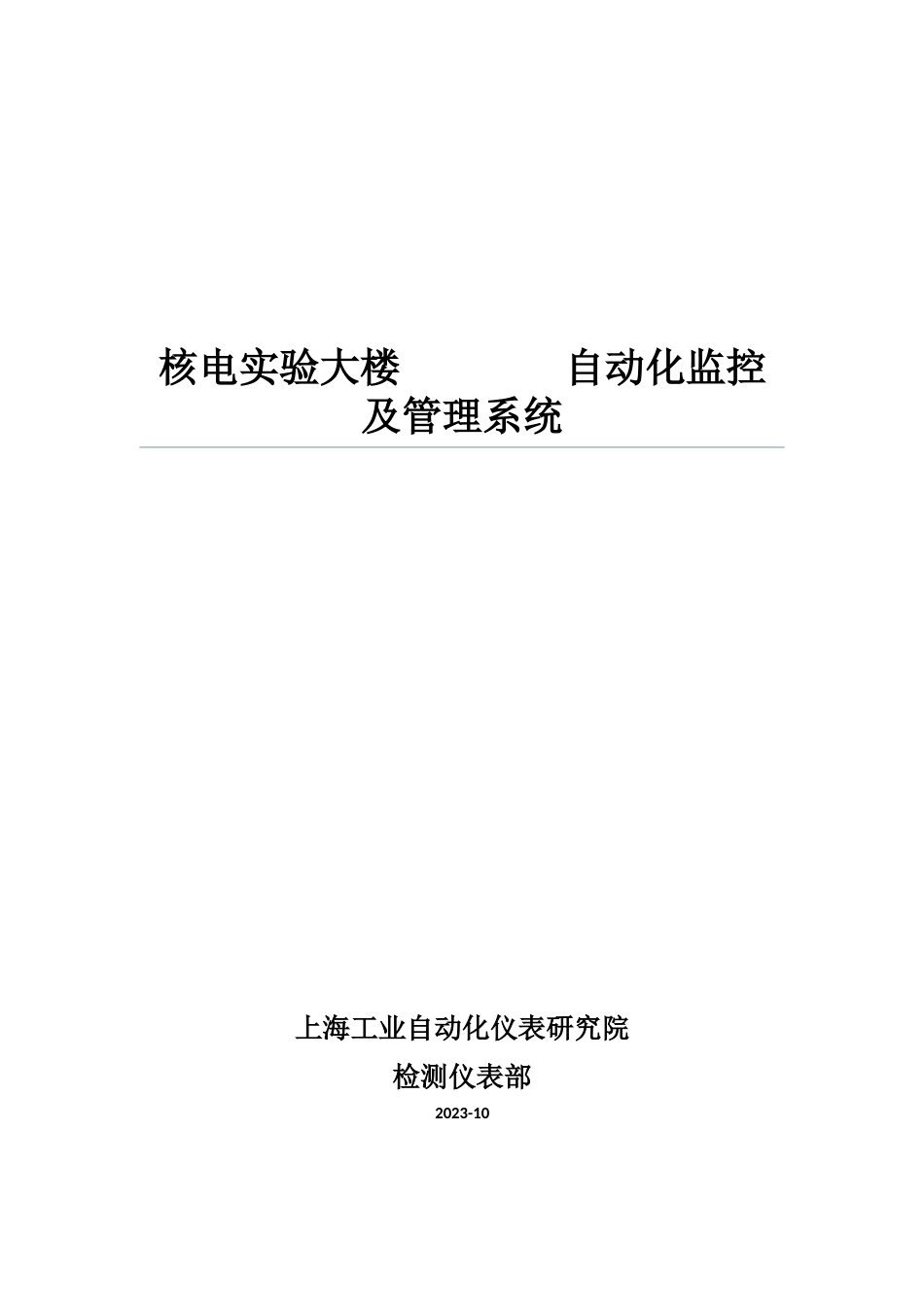 核电实验大楼 自动化监控及管理系统

上海工业自动化仪表研究院

检测仪表部

2023-10